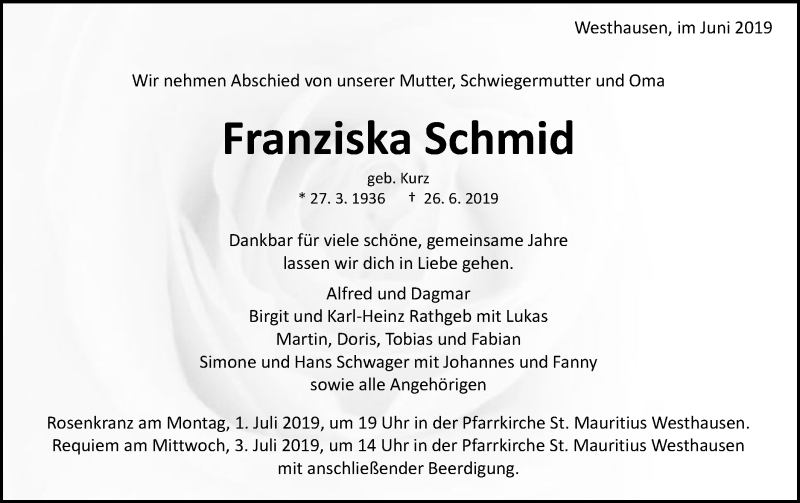 Westhausen, im Juni 2019

Wir nehmen Abschied von unserer Mutter, Schwiegermutter und Oma

Franziska Schmid

geb. Kurz
* 27. 3. 1936 † 26. 6. 2019

Dankbar für viele schöne, gemeinsame Jahre
lassen wir dich in Liebe gehen.

Alfred und Dagmar
Birgit und Karl-Heinz Rathgeb mit Lukas
Martin, Doris, Tobias und Fabian
Simone und Hans Schwager mit Johannes und Fanny
sowie alle Angehörigen

Rosenkranz am Montag, 1. Juli 2019, um 19 Uhr in der Pfarrkirche St. Mauritius Westhausen.
Requiem am Mittwoch, 3. Juli 2019, um 14 Uhr in der Pfarrkirche St. Mauritius Westhausen
mit anschließender Beerdigung.